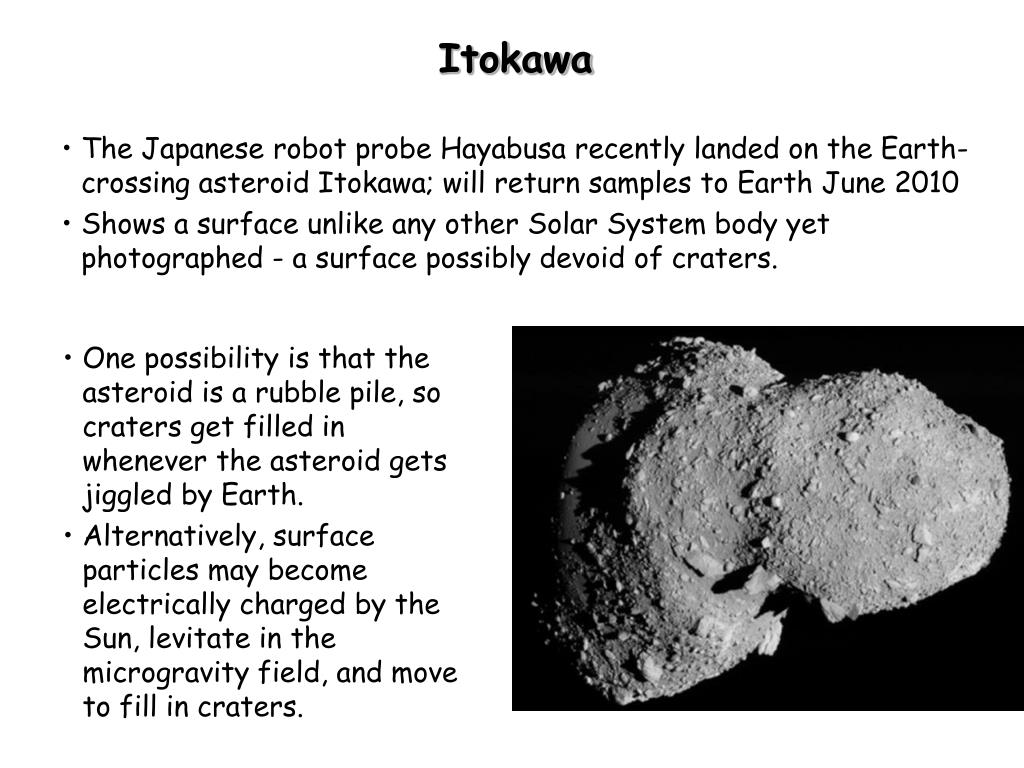 Itokawa

• The Japanese robot probe Hayabusa recently landed on the Earth-crossing asteroid Itokawa; will return samples to Earth June 2010

• Shows a surface unlike any other Solar System body yet photographed - a surface possibly devoid of craters.

• One possibility is that the asteroid is a rubble pile, so craters get filled in whenever the asteroid gets jiggled by Earth.

• Alternatively, surface particles may become electrically charged by the Sun, levitate in the microgravity field, and move to fill in craters.